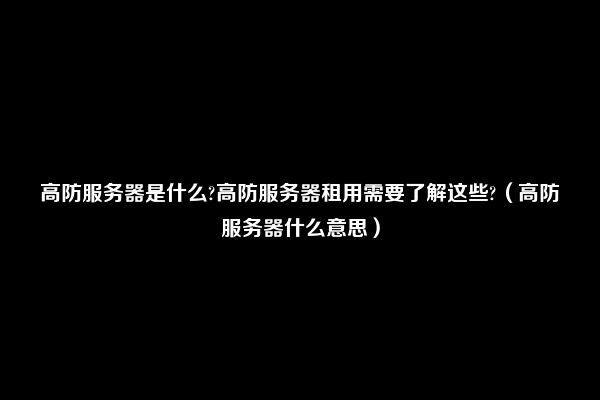 高防服务器是什么?高防服务器租用需要了解这些?（高防服务器什么意思）